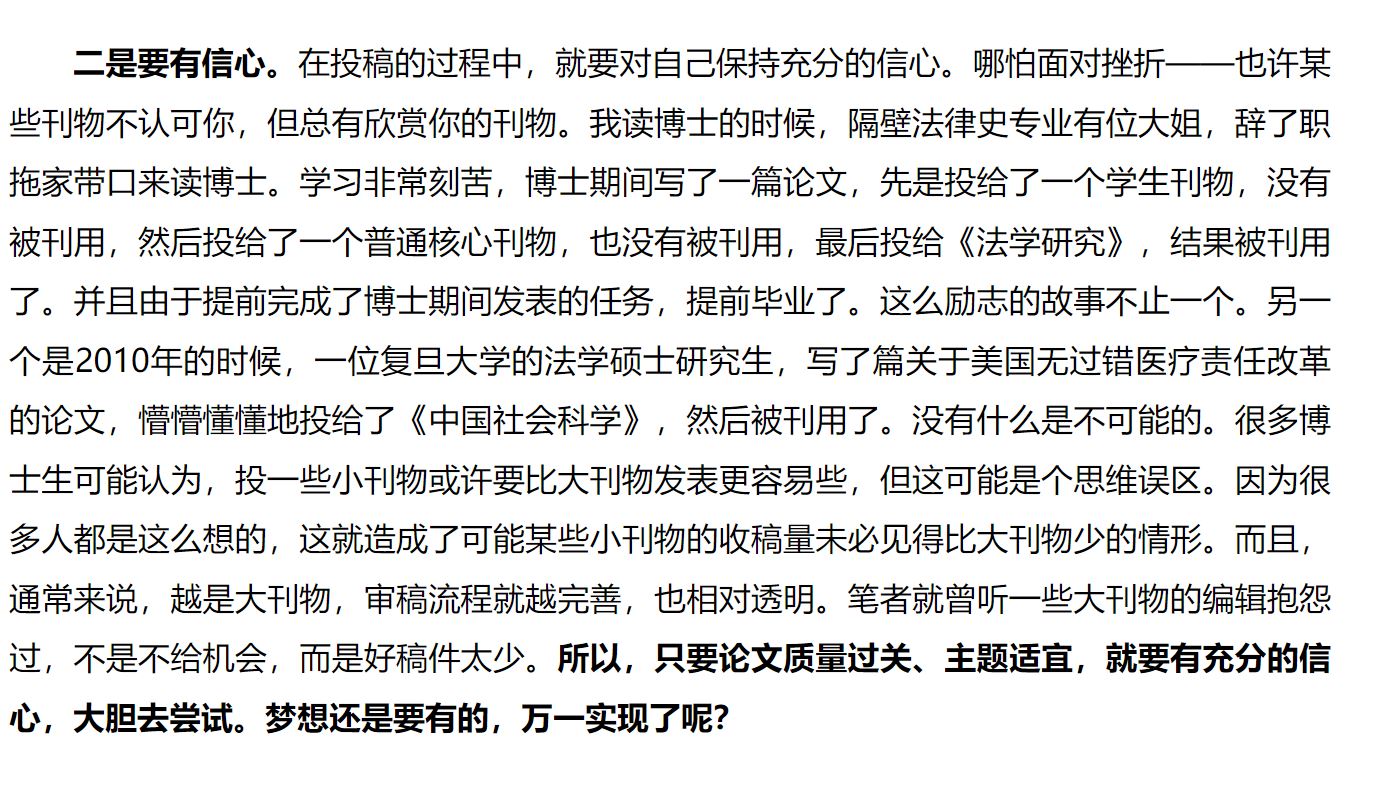 二是要有信心。在投稿的过程中，就要对自己保持充分的信心。哪怕面对挫折——也许某些刊物不认可你，但总有欣赏你的刊物。我读博士的时候，隔壁法律史专业有位大姐，辞了职拖家带口来读博士。学习非常刻苦，博士期间写了一篇论文，先是投给了一个学生刊物，没有被刊用，然后投给了一个普通核心刊物，也没有被刊用，最后投给《法学研究》，结果被刊用了。并且由于提前完成了博士期间发表的任务，提前毕业了。这么励志的故事不止一个。另一个是2010年的时候，一位复旦大学的法学硕士研究生，写了篇关于美国无过错医疗责任改革的论文，懵懵懂懂地投给了《中国社会科学》，然后被刊用了。没有什么是不可能的。很多博士生可能认为，投一些小刊物或许要比大刊物发表更容易些，但这可能是个思维误区。因为很多人都是这么想的，这就造成了可能某些小刊物的收稿量未必见得比大刊物少的情形。而且，通常来说，越是大刊物，审稿流程就越完善，也相对透明。笔者就曾听一些大刊物的编辑抱怨过，不是不给机会，而是好稿件太少。所以，只要论文质量过关、主题适宜，就要有充分的信心，大胆去尝试。梦想还是要有的，万一实现了呢?